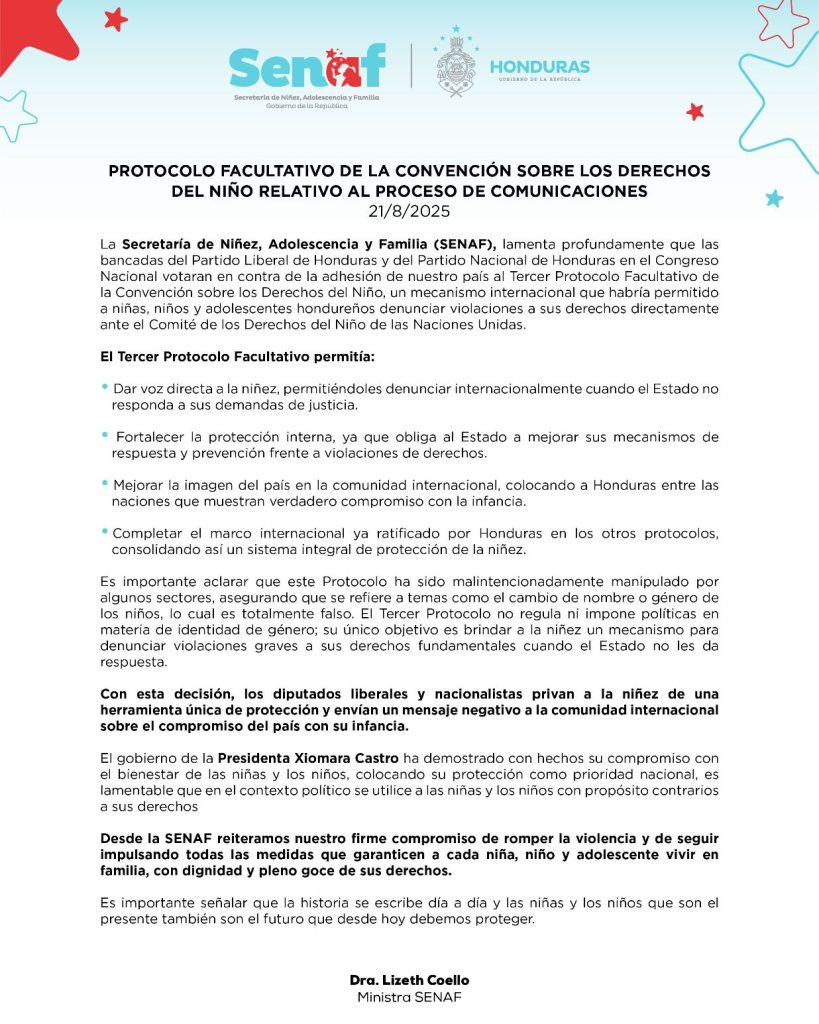 Senaf
Secretaría de Niñez, Adolescencia y Familia
Gobierno de la República

HONDURAS
GOBIERNO DE LA REPÚBLICA

PROTOCOLO FACULTATIVO DE LA CONVENCIÓN SOBRE LOS DERECHOS DEL NIÑO RELATIVO AL PROCESO DE COMUNICACIONES
21/8/2025

La Secretaría de Niñez, Adolescencia y Familia (SENAF), lamenta profundamente que las bancadas del Partido Liberal de Honduras y del Partido Nacional de Honduras en el Congreso Nacional votaran en contra de la adhesión de nuestro país al Tercer Protocolo Facultativo de la Convención sobre los Derechos del Niño, un mecanismo internacional que habría permitido a niñas, niños y adolescentes hondureños denunciar violaciones a sus derechos directamente ante el Comité de los Derechos del Niño de las Naciones Unidas.

El Tercer Protocolo Facultativo permitía:

• Dar voz directa a la niñez, permitiéndoles denunciar internacionalmente cuando el Estado no responda a sus demandas de justicia.

• Fortalecer la protección interna, ya que obliga al Estado a mejorar sus mecanismos de respuesta y prevención frente a violaciones de derechos.

• Mejorar la imagen del país en la comunidad internacional, colocando a Honduras entre las naciones que muestran verdadero compromiso con la infancia.

• Completar el marco internacional ya ratificado por Honduras en los otros protocolos, consolidando así un sistema integral de protección de la niñez.

Es importante aclarar que este Protocolo ha sido malintencionadamente manipulado por algunos sectores, asegurando que se refiere a temas como el cambio de nombre o género de los niños, lo cual es totalmente falso. El Tercer Protocolo no regula ni impone políticas en materia de identidad de género; su único objetivo es brindar a la niñez un mecanismo para denunciar violaciones graves a sus derechos fundamentales cuando el Estado no les da respuesta.

Con esta decisión, los diputados liberales y nacionalistas privan a la niñez de una herramienta única de protección y envían un mensaje negativo a la comunidad internacional sobre el compromiso del país con su infancia.

El gobierno de la Presidenta Xiomara Castro ha demostrado con hechos su compromiso con el bienestar de las niñas y los niños, colocando su protección como prioridad nacional, es lamentable que en el contexto político se utilice a las niñas y los niños con propósito contrarios a sus derechos

Desde la SENAF reiteramos nuestro firme compromiso de romper la violencia y de seguir impulsando todas las medidas que garanticen a cada niña, niño y adolescente vivir en familia, con dignidad y pleno goce de sus derechos.

Es importante señalar que la historia se escribe día a día y las niñas y los niños que son el presente también son el futuro que desde hoy debemos proteger.

Dra. Lizeth Coello
Ministra SENAF